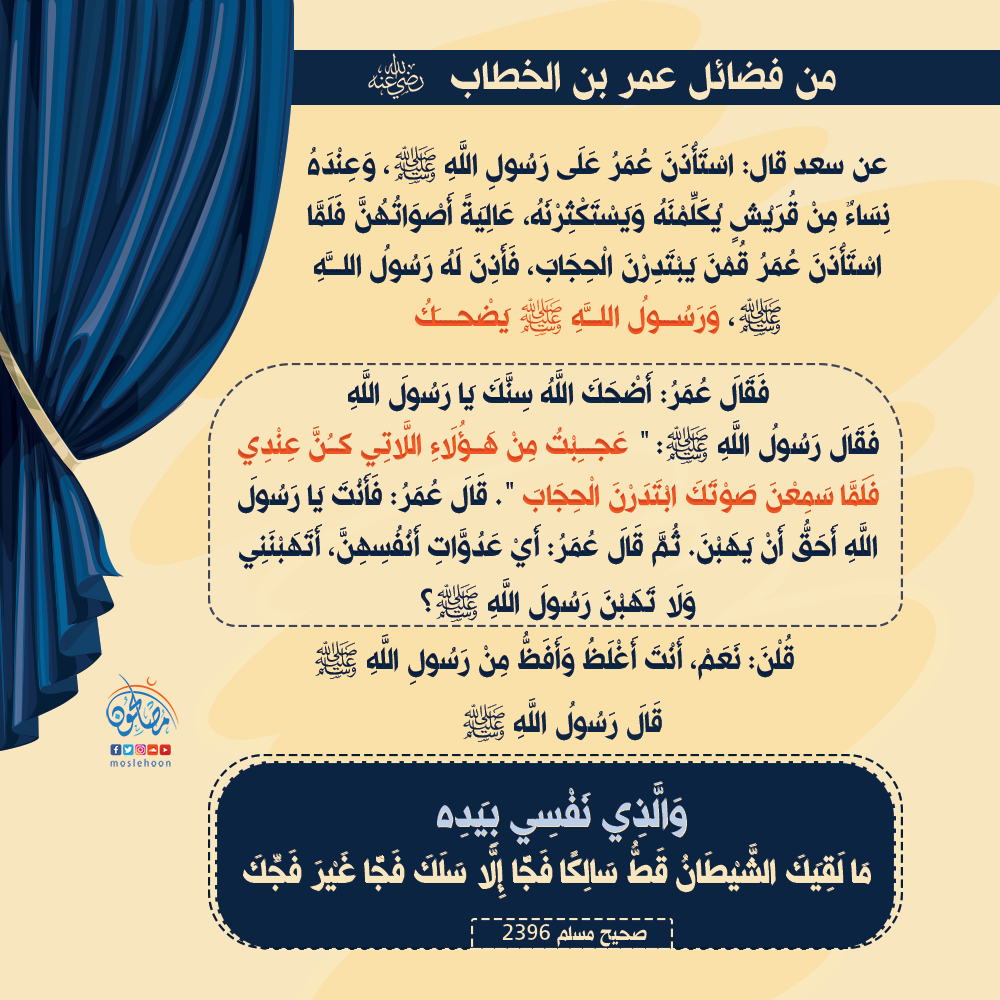 من فضائل عمر بن الخطاب رضي الله عنه

عن سعد قال: اسْتَأْذَنَ عُمَرُ عَلَى رَسُولِ اللَّهِ ﷺ، وَعِنْدَهُ نِسَاءٌ مِنْ قُرَيْشٍ يُكَلِّمْنَهُ وَيَسْتَكْثِرْنَهُ، عَالِيَةً أَصْوَاتُهُنَّ فَلَمَّا اسْتَأْذَنَ عُمَرُ قُمْنَ يَبْتَدِرْنَ الْحِجَابَ، فَأَذِنَ لَهُ رَسُولُ اللَّهِ ﷺ، وَرَسُولُ اللَّهِ ﷺ يَضْحَكُ

فَقَالَ عُمَرُ: أَضْحَكَ اللَّهُ سِنَّكَ يَا رَسُولَ اللَّهِ
فَقَالَ رَسُولُ اللَّهِ ﷺ: " عَجِبْتُ مِنْ هَؤُلَاءِ اللَّاتِي كُنَّ عِنْدِي فَلَمَّا سَمِعْنَ صَوْتَكَ ابْتَدَرْنَ الْحِجَابَ ". قَالَ عُمَرُ: فَأَنْتَ يَا رَسُولَ اللَّهِ أَحَقُّ أَنْ يَهَبْنَ. ثُمَّ قَالَ عُمَرُ: أَيْ عَدُوَّاتِ أَنْفُسِهِنَّ، أَتَهَبْنَنِي وَلَا تَهَبْنَ رَسُولَ اللَّهِ ﷺ؟

قُلْنَ: نَعَمْ، أَنْتَ أَغْلَظُ وَأَفَظُّ مِنْ رَسُولِ اللَّهِ ﷺ
قَالَ رَسُولُ اللَّهِ ﷺ

وَالَّذِي نَفْسِي بِيَدِهِ
مَا لَقِيَكَ الشَّيْطَانُ قَطُّ سَالِكًا فَجًّا إِلَّا سَلَكَ فَجًّا غَيْرَ فَجِّكَ

صحيح مسلم 2396

مصلحون
moslehoon